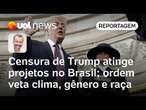 uol news

REPORTAGEM

Censura de Trump atinge projetos no Brasil: ordem veta clima, gênero e raça